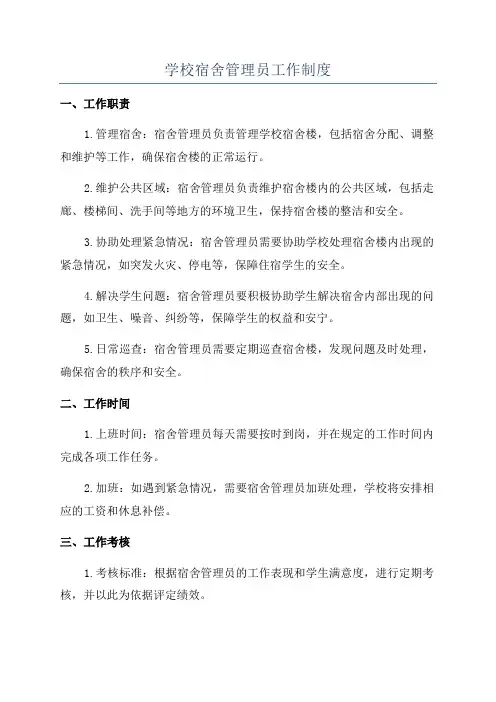 学校宿舍管理员工作制度

一、工作职责

1.管理宿舍：宿舍管理员负责管理学校宿舍楼，包括宿舍分配、调整和维护等工作，确保宿舍楼的正常运行。

2.维护公共区域：宿舍管理员负责维护宿舍楼内的公共区域，包括走廊、楼梯间、洗手间等地方的环境卫生，保持宿舍楼的整洁和安全。

3.协助处理紧急情况：宿舍管理员需要协助学校处理宿舍楼内出现的紧急情况，如突发火灾、停电等，保障住宿学生的安全。

4.解决学生问题：宿舍管理员要积极协助学生解决宿舍内部出现的问题，如卫生、噪音、纠纷等，保障学生的权益和安宁。

5.日常巡查：宿舍管理员需要定期巡查宿舍楼，发现问题及时处理，确保宿舍的秩序和安全。

二、工作时间

1.上班时间：宿舍管理员每天需要按时到岗，并在规定的工作时间内完成各项工作任务。

2.加班：如遇到紧急情况，需要宿舍管理员加班处理，学校将安排相应的工资和休息补偿。

三、工作考核

1.考核标准：根据宿舍管理员的工作表现和学生满意度，进行定期考核，并以此为依据评定绩效。